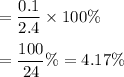 $= \frac{0.1}{2.4} \times 100\%$

$= \frac{100}{24}\% = 4.17\%$